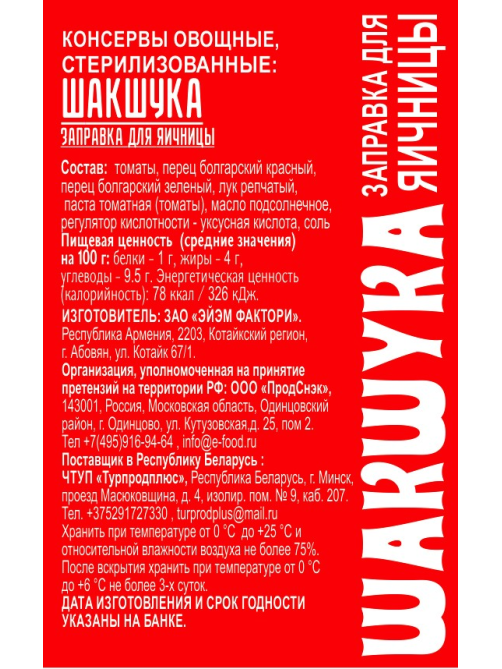 КОНСЕРВЫ ОВОЩНЫЕ, СТЕРИЛИЗОВАННЫЕ:
ШАКШУКА
ЗАПРАВКА ДЛЯ ЯИЧНИЦЫ

Состав: томаты, перец болгарский красный, перец болгарский зеленый, лук репчатый, паста томатная (томаты), масло подсолнечное, регулятор кислотности - уксусная кислота, соль
Пищевая ценность (средние значения) на 100 г: белки - 1 г, жиры - 4 г, углеводы - 9.5 г. Энергетическая ценность (калорийность): 78 ккал / 326 кДж.
ИЗГОТОВИТЕЛЬ: ЗАО «ЭЙЭМ ФАКТОРИ». Республика Армения, 2203, Котайкский регион, г. Абовян, ул. Котайк 67/1.
Организация, уполномоченная на принятие претензий на территории РФ: ООО «ПродСнэк», 143001, Россия, Московская область, Одинцовский район, г. Одинцово, ул. Кутузовская,д. 25, пом 2. Тел +7(495)916-94-64 , info@e-food.ru
Поставщик в Республику Беларусь :
ЧТУП «Турпродплюс», Республика Беларусь, г. Минск, проезд Масюковщина, д. 4, изолир. пом. № 9, каб. 207. Тел. +375291727330 , turprodplus@mail.ru
Хранить при температуре от 0 °С до +25 °С и относительной влажности воздуха не более 75%. После вскрытия хранить при температуре от 0 °С до +6 °С не более 3-х суток.
ДАТА ИЗГОТОВЛЕНИЯ И СРОК ГОДНОСТИ УКАЗАНЫ НА БАНКЕ.

ШАКШУКА
ЗАПРАВКА ДЛЯ ЯИЧНИЦЫ